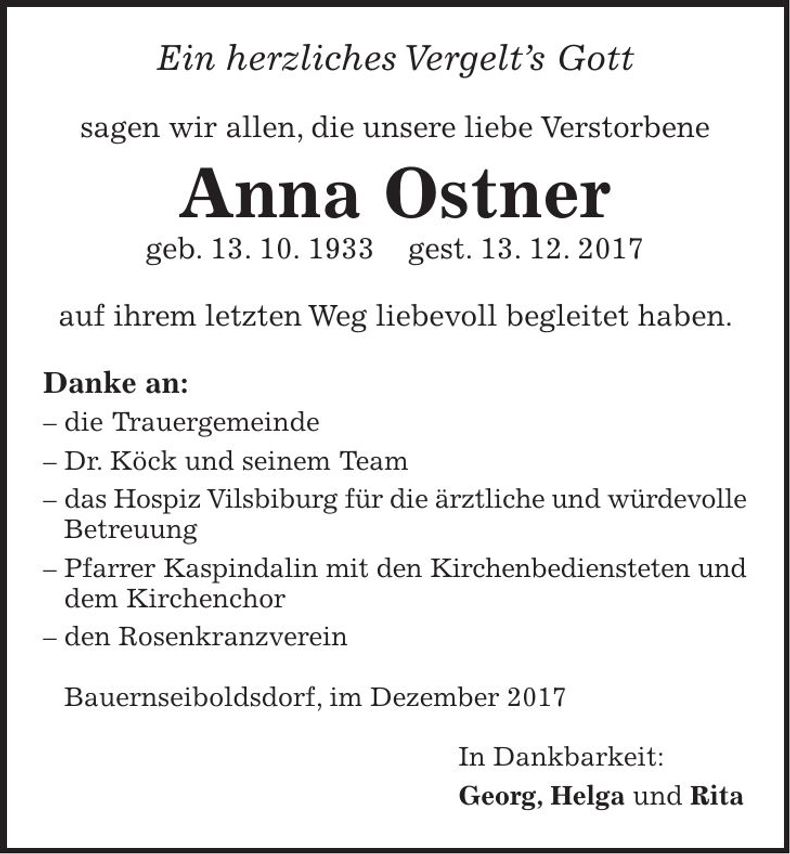 Ein herzliches Vergelt's Gott

sagen wir allen, die unsere liebe Verstorbene

Anna Ostner

geb. 13. 10. 1933 gest. 13. 12. 2017

auf ihrem letzten Weg liebevoll begleitet haben.

Danke an:
– die Trauergemeinde
– Dr. Köck und seinem Team
– das Hospiz Vilsbiburg für die ärztliche und würdevolle Betreuung
– Pfarrer Kaspindalin mit den Kirchenbediensteten und dem Kirchenchor
– den Rosenkranzverein

Bauernseiboldsdorf, im Dezember 2017

In Dankbarkeit:
Georg, Helga und Rita